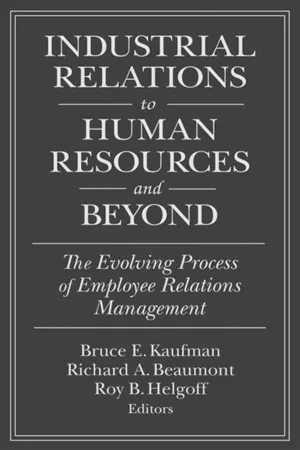 INDUSTRIAL RELATIONS
to
HUMAN RESOURCES
and
BEYOND

The Evolving Process of Employee Relations Management

Bruce E. Kaufman
Richard A. Beaumont
Roy B. Helgoff
Editors